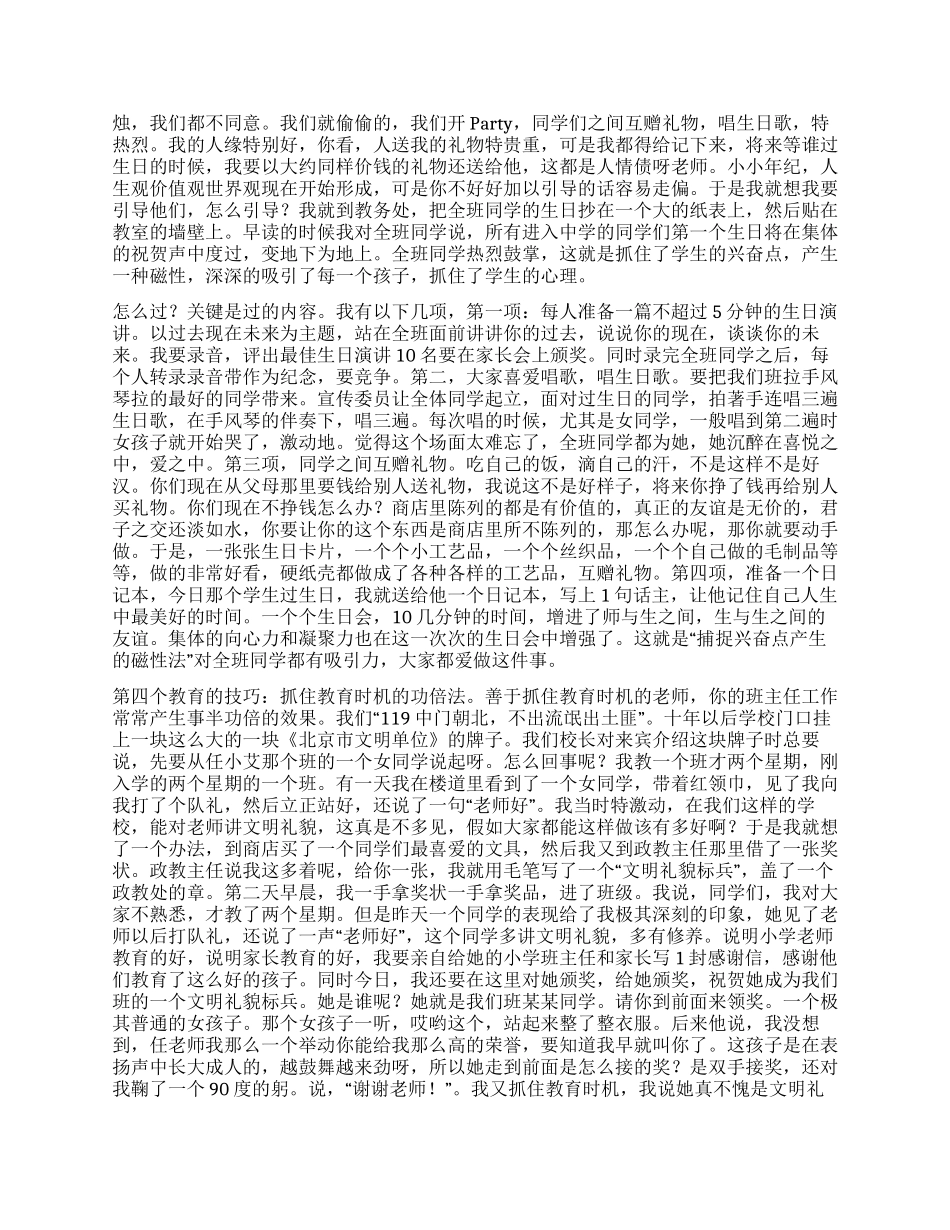 烛，我们都不同意。我们就偷偷的，我们开 Party，同学们之间互赠礼物，唱生日歌，特热烈。我的人缘特别好，你看，人送我的礼物特贵重，可是我都得给记下来，将来等谁过生日的时候，我要以大约同样价钱的礼物还送给他，这都是人情债呀老师。小小年纪，人生观价值观世界观现在开始形成，可是你不好好加以引导的话容易走偏。于是我就想我要引导他们，怎么引导？我就到教务处，把全班同学的生日抄在一个大的纸表上，然后贴在教室的墙壁上。早读的时候我对全班同学说，所有进入中学的同学们第一个生日将在集体的祝贺声中度过，变地下为地上。全班同学热烈鼓掌，这就是抓住了学生的兴奋点，产生一种磁性，深深的吸引了每一个孩子，抓住了学生的心理。

怎么过？关键是过的内容。我有以下几项，第一项：每人准备一篇不超过 5 分钟的生日演讲。以过去现在未来为主题，站在全班面前讲讲你的过去，说说你的现在，谈谈你的未来。我要录音，评出最佳生日演讲 10 名要在家长会上颁奖。同时录完全班同学之后，每个人转录录音带作为纪念，要竞争。第二，大家喜爱唱歌，唱生日歌。要把我们班拉手风琴拉的最好的同学带来。宣传委员让全体同学起立，面对过生日的同学，拍著手连唱三遍生日歌，在手风琴的伴奏下，唱三遍。每次唱的时候，尤其是女同学，一般唱到第二遍时女孩子就开始哭了，激动地。觉得这个场面太难忘了，全班同学都为她，她沉醉在喜悦之中，爱之中。第三项，同学之间互赠礼物。吃自己的饭，滴自己的汗，不是这样不是好汉。你们现在从父母那里要钱给别人送礼物，我说这不是好样子，将来你挣了钱再给别人买礼物。你们现在不挣钱怎么办？商店里陈列的都是有价值的，真正的友谊是无价的，君子之交还淡如水，你要让你的这个东西是商店里所不陈列的，那怎么办呢，那你就要动手做。于是，一张张生日卡片，一个个小工艺品，一个个丝织品，一个个自己做的毛制品等等，做的非常好看，硬纸壳都做成了各种各样的工艺品，互赠礼物。第四项，准备一个日记本，今日那个学生过生日，我就送给他一个日记本，写上 1 句话主，让他记住自己人生中最美好的时间。一个个生日会，10 几分钟的时间，增进了师与生之间，生与生之间的友谊。集体的向心力和凝聚力也在这一次次的生日会中增强了。这就是“捕捉兴奋点产生的磁性法”对全班同学都有吸引力，大家都爱做这件事。

第四个教育的技巧：抓住教育时机的功倍法。善于抓住教育时机的老师，你的班主任工作常常产生事半功倍的效果。我们“119 中门朝北，不出流氓出土匪”。十年以后学校门口挂上一块这么大的一块《北京市文明单位》的牌子。我们校长对来宾介绍这块牌子时总要说，先要从任小艾那个班的一个女同学说起呀。怎么回事呢？我教一个班才两个星期，刚入学的两个星期的一个班。有一天我在楼道里看到了一个女同学，带着红领巾，见了我向我打了个队礼，然后立正站好，还说了一句“老师好”。我当时特激动，在我们这样的学校，能对老师讲文明礼貌，这真是不多见，假如大家都能这样做该有多好啊？于是我就想了一个办法，到商店买了一个同学们最喜爱的文具，然后我又到政教主任那里借了一张奖状。政教主任说我这多着呢，给你一张，我就用毛笔写了一个“文明礼貌标兵”，盖了一个政教处的章。第二天早晨，我一手拿奖状一手拿奖品，进了班级。我说，同学们，我对大家不熟悉，才教了两个星期。但是昨天一个同学的表现给了我极其深刻的印象，她见了老师以后打队礼，还说了一声“老师好”，这个同学多讲文明礼貌，多有修养。说明小学老师教育的好，说明家长教育的好，我要亲自给她的小学班主任和家长写 1 封感谢信，感谢他们教育了这么好的孩子。同时今日，我还要在这里对她颁奖，给她颁奖，祝贺她成为我们班的一个文明礼貌标兵。她是谁呢？她就是我们班某某同学。请你到前面来领奖。一个极其普通的女孩子。那个女孩子一听，哎哟这个，站起来整了整衣服。后来他说，我没想到，任老师我那么一个举动你能给我那么高的荣誉，要知道我早就叫你了。这孩子是在表扬声中长大成人的，越鼓舞越来劲呀，所以她走到前面是怎么接的奖？是双手接奖，还对我鞠了一个 90 度的躬。说，“谢谢老师！”。我又抓住教育时机，我说她真不愧是文明礼